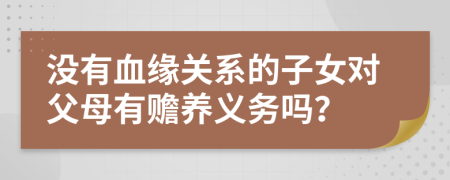 没有血缘关系的子女对父母有赡养义务吗?